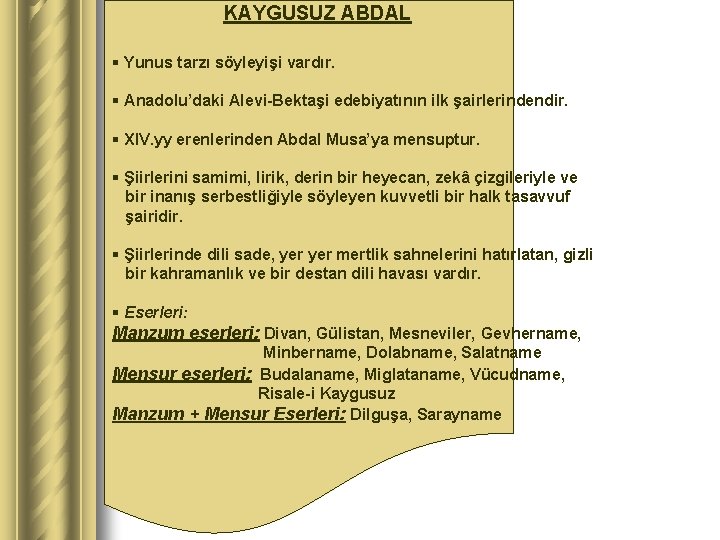 KAYGUSUZ ABDAL

▪ Yunus tarzı söyleyişi vardır.

▪ Anadolu'daki Alevi-Bektaşi edebiyatının ilk şairlerindendir.

▪ XIV.yy erenlerinden Abdal Musa'ya mensuptur.

▪ Şiirlerini samimi, lirik, derin bir heyecan, zekâ çizgileriyle ve bir inanış serbestliğiyle söyleyen kuvvetli bir halk tasavvuf şairidir.

▪ Şiirlerinde dili sade, yer yer mertlik sahnelerini hatırlatan, gizli bir kahramanlık ve bir destan dili havası vardır.

▪ Eserleri:
Manzum eserleri: Divan, Gülistan, Mesneviler, Gevhername, Minbername, Dolabname, Salatname
Mensur eserleri: Budalaname, Miglataname, Vücudname, Risale-i Kaygusuz
Manzum + Mensur Eserleri: Dilguşa, Sarayname